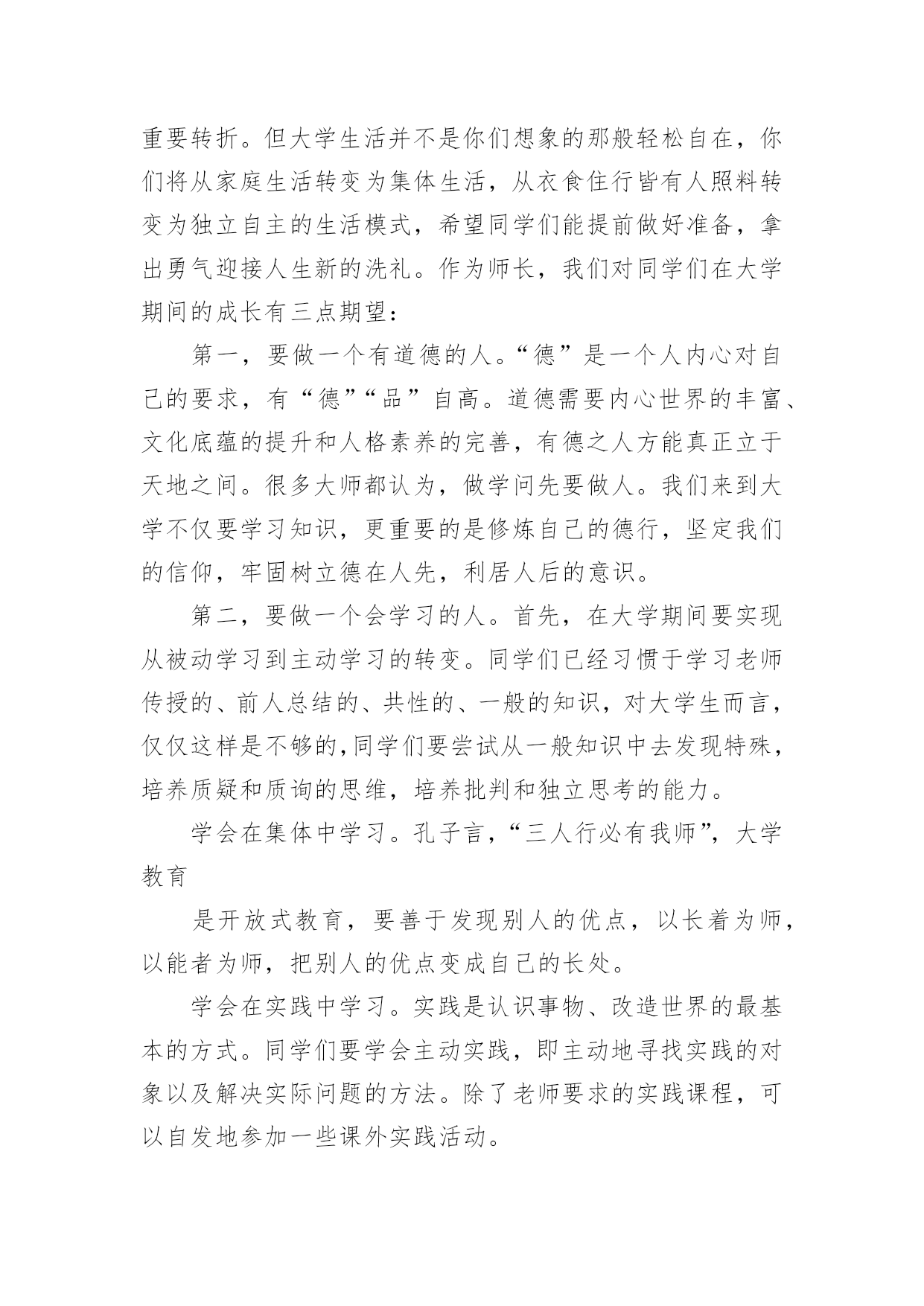 重要转折。但大学生活并不是你们想象的那般轻松自在，你们将从家庭生活转变为集体生活，从衣食住行皆有人照料转变为独立自主的生活模式，希望同学们能提前做好准备，拿出勇气迎接人生新的洗礼。作为师长，我们对同学们在大学期间的成长有三点期望：

第一，要做一个有道德的人。“德”是一个人内心对自己的要求，有“德”“品”自高。道德需要内心世界的丰富、文化底蕴的提升和人格素养的完善，有德之人方能真正立于天地之间。很多大师都认为，做学问先要做人。我们来到大学不仅要学习知识，更重要的是修炼自己的德行，坚定我们的信仰，牢固树立德在人先，利居人后的意识。

第二，要做一个会学习的人。首先，在大学期间要实现从被动学习到主动学习的转变。同学们已经习惯于学习老师传授的、前人总结的、共性的、一般的知识，对大学生而言，仅仅这样是不够的,同学们要尝试从一般知识中去发现特殊，培养质疑和质询的思维，培养批判和独立思考的能力。

学会在集体中学习。孔子言，“三人行必有我师”，大学教育

是开放式教育，要善于发现别人的优点，以长着为师，以能者为师，把别人的优点变成自己的长处。

学会在实践中学习。实践是认识事物、改造世界的最基本的方式。同学们要学会主动实践，即主动地寻找实践的对象以及解决实际问题的方法。除了老师要求的实践课程，可以自发地参加一些课外实践活动。